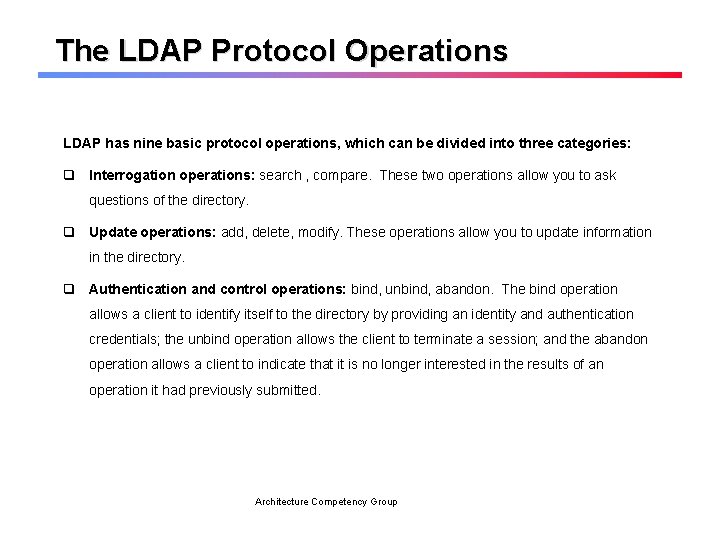 The LDAP Protocol Operations

LDAP has nine basic protocol operations, which can be divided into three categories:

❑ Interrogation operations: search , compare. These two operations allow you to ask questions of the directory.

❑ Update operations: add, delete, modify. These operations allow you to update information in the directory.

❑ Authentication and control operations: bind, unbind, abandon. The bind operation allows a client to identify itself to the directory by providing an identity and authentication credentials; the unbind operation allows the client to terminate a session; and the abandon operation allows a client to indicate that it is no longer interested in the results of an operation it had previously submitted.

Architecture Competency Group